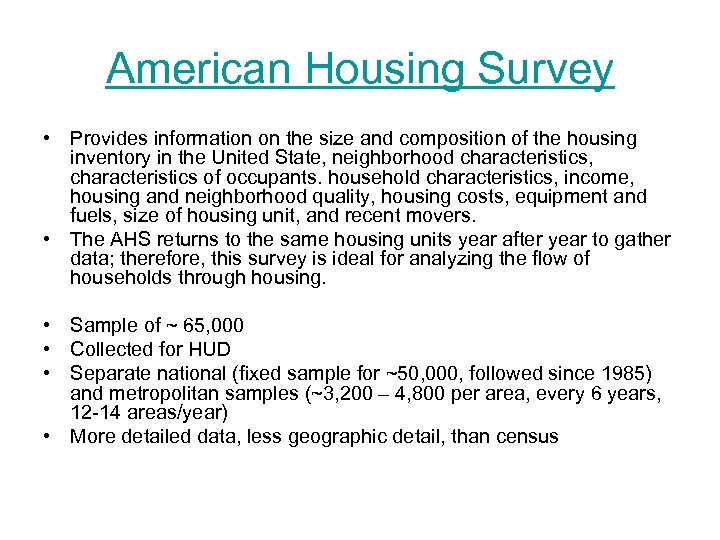 American Housing Survey

• Provides information on the size and composition of the housing inventory in the United State, neighborhood characteristics, characteristics of occupants. household characteristics, income, housing and neighborhood quality, housing costs, equipment and fuels, size of housing unit, and recent movers.
• The AHS returns to the same housing units year after year to gather data; therefore, this survey is ideal for analyzing the flow of households through housing.

• Sample of ~ 65,000
• Collected for HUD
• Separate national (fixed sample for ~50,000, followed since 1985) and metropolitan samples (~3,200 – 4,800 per area, every 6 years, 12-14 areas/year)
• More detailed data, less geographic detail, than census